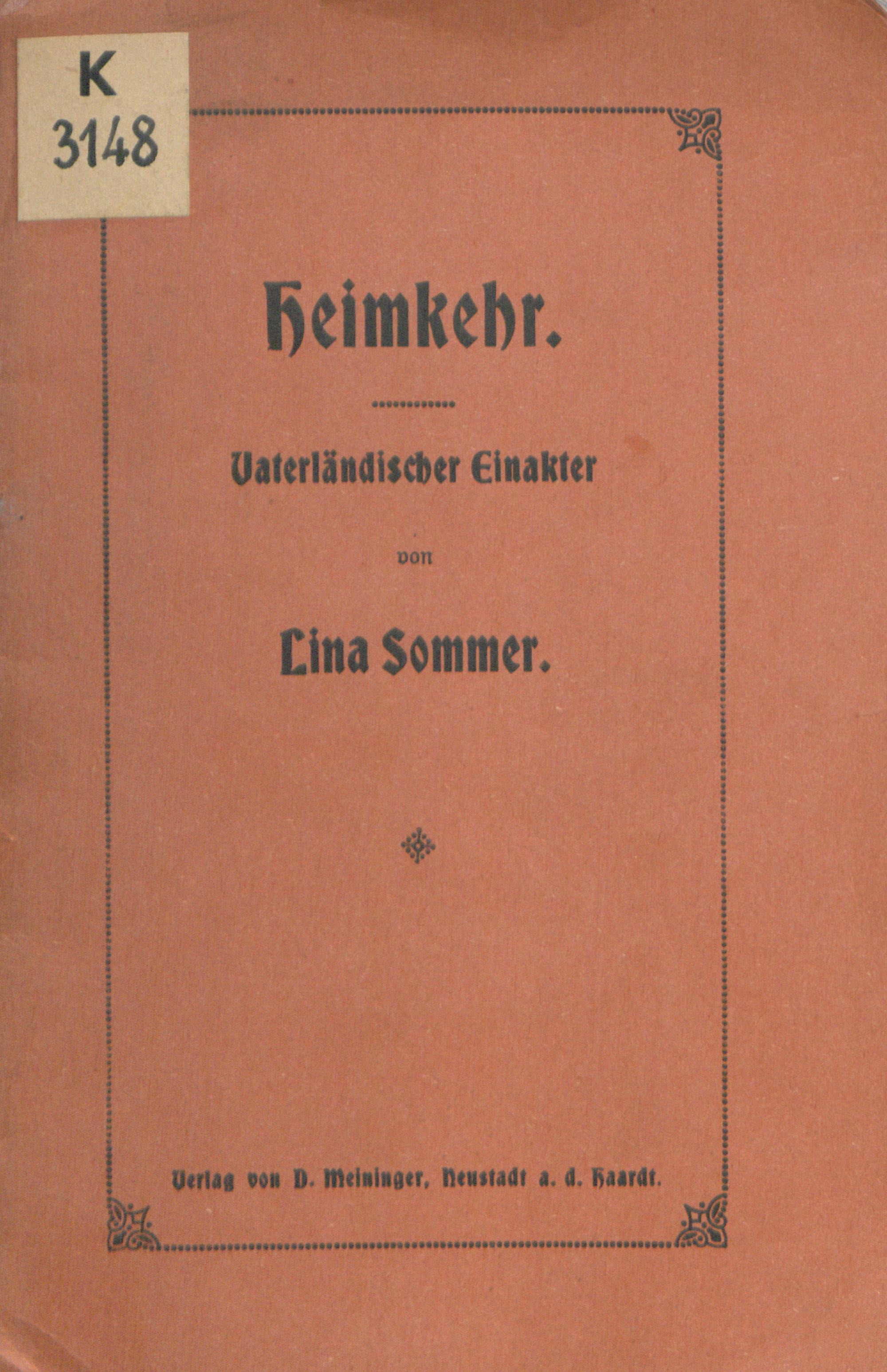 K
3148

Heimkehr.

Vaterländischer Einakter

von

Lina Sommer.

Verlag von D. Meininger, Neustadt a. d. Haardt.